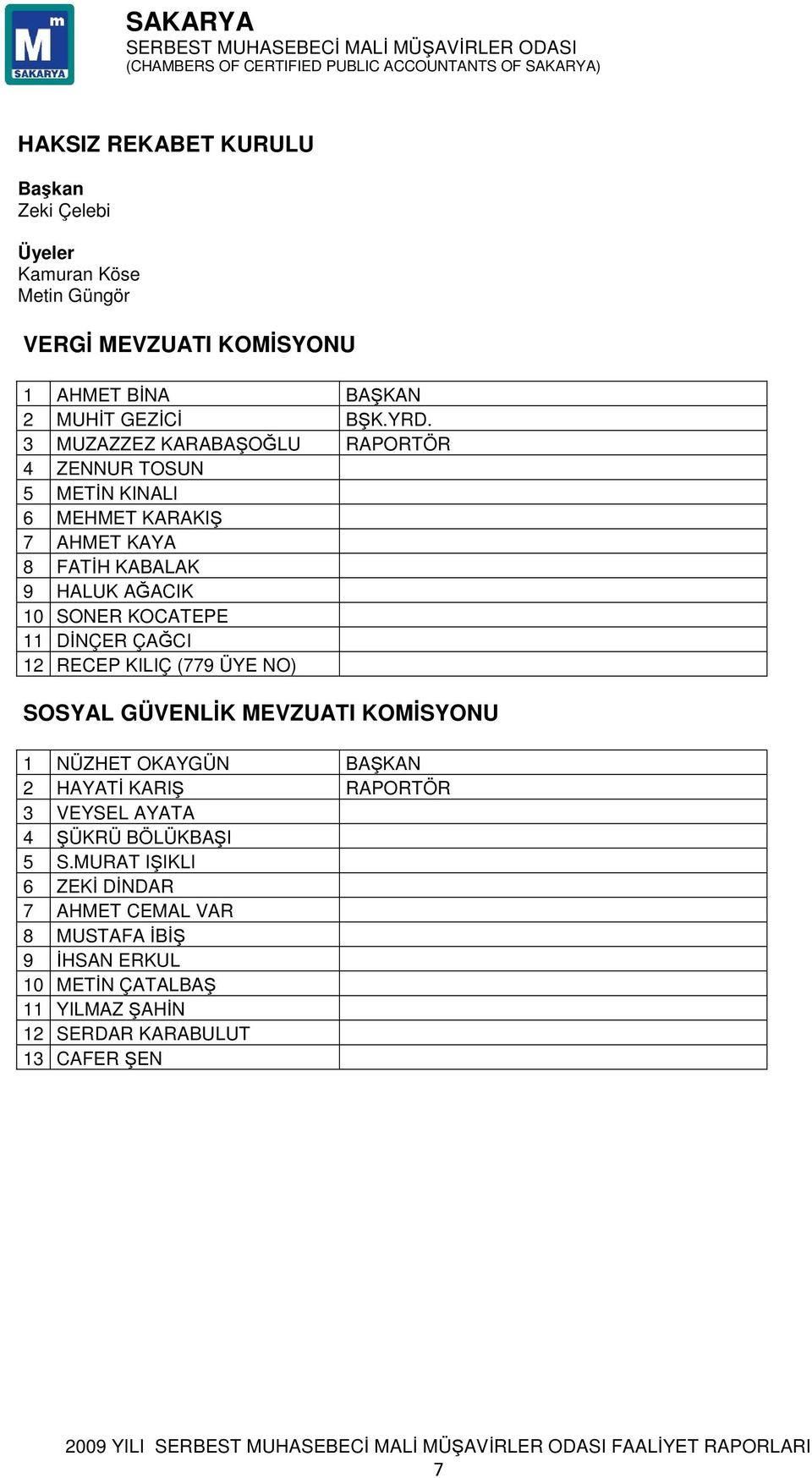 M m
SAKARYA

SAKARYA
SERBEST MUHASEBECİ MALİ MÜŞAVİRLER ODASI
(CHAMBERS OF CERTIFIED PUBLIC ACCOUNTANTS OF SAKARYA)

HAKSIZ REKABET KURULU

Başkan
Zeki Çelebi

Üyeler
Kamuran Köse
Metin Güngör

VERGİ MEVZUATI KOMİSYONU

| | | |
|---|---|---|
| 1 | AHMET BİNA | BAŞKAN |
| 2 | MUHİT GEZİCİ | BŞK.YRD. |
| 3 | MUZAZZEZ KARABAŞOĞLU | RAPORTÖR |
| 4 | ZENNUR TOSUN | |
| 5 | METİN KINALI | |
| 6 | MEHMET KARAKIŞ | |
| 7 | AHMET KAYA | |
| 8 | FATİH KABALAK | |
| 9 | HALUK AĞACIK | |
| 10 | SONER KOCATEPE | |
| 11 | DİNÇER ÇAĞCI | |
| 12 | RECEP KILIÇ (779 ÜYE NO) | |

SOSYAL GÜVENLİK MEVZUATI KOMİSYONU

| | | |
|---|---|---|
| 1 | NÜZHET OKAYGÜN | BAŞKAN |
| 2 | HAYATİ KARIŞ | RAPORTÖR |
| 3 | VEYSEL AYATA | |
| 4 | ŞÜKRÜ BÖLÜKBAŞI | |
| 5 | S.MURAT IŞIKLI | |
| 6 | ZEKİ DİNDAR | |
| 7 | AHMET CEMAL VAR | |
| 8 | MUSTAFA İBİŞ | |
| 9 | İHSAN ERKUL | |
| 10 | METİN ÇATALBAŞ | |
| 11 | YILMAZ ŞAHİN | |
| 12 | SERDAR KARABULUT | |
| 13 | CAFER ŞEN | |

2009 YILI SERBEST MUHASEBECİ MALİ MÜŞAVİRLER ODASI FAALİYET RAPORLARI
7